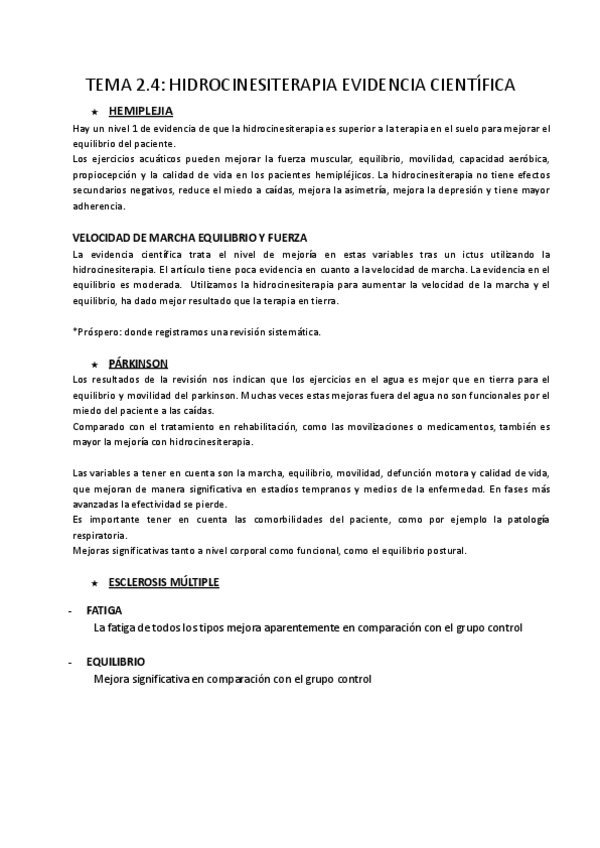 TEMA 2.4: HIDROCINESITERAPIA EVIDENCIA CIENTÍFICA

★ HEMIPLEJIA

Hay un nivel 1 de evidencia de que la hidrocinesiterapia es superior a la terapia en el suelo para mejorar el equilibrio del paciente.
Los ejercicios acuáticos pueden mejorar la fuerza muscular, equilibrio, movilidad, capacidad aeróbica, propiocepción y la calidad de vida en los pacientes hemipléjicos. La hidrocinesiterapia no tiene efectos secundarios negativos, reduce el miedo a caídas, mejora la asimetría, mejora la depresión y tiene mayor adherencia.

VELOCIDAD DE MARCHA EQUILIBRIO Y FUERZA

La evidencia científica trata el nivel de mejoría en estas variables tras un ictus utilizando la hidrocinesiterapia. El artículo tiene poca evidencia en cuanto a la velocidad de marcha. La evidencia en el equilibrio es moderada. Utilizamos la hidrocinesiterapia para aumentar la velocidad de la marcha y el equilibrio, ha dado mejor resultado que la terapia en tierra.

*Próspero: donde registramos una revisión sistemática.

★ PÁRKINSON

Los resultados de la revisión nos indican que los ejercicios en el agua es mejor que en tierra para el equilibrio y movilidad del parkinson. Muchas veces estas mejoras fuera del agua no son funcionales por el miedo del paciente a las caídas.
Comparado con el tratamiento en rehabilitación, como las movilizaciones o medicamentos, también es mayor la mejoría con hidrocinesiterapia.

Las variables a tener en cuenta son la marcha, equilibrio, movilidad, defunción motora y calidad de vida, que mejoran de manera significativa en estadios tempranos y medios de la enfermedad. En fases más avanzadas la efectividad se pierde.
Es importante tener en cuenta las comorbilidades del paciente, como por ejemplo la patología respiratoria.
Mejoras significativas tanto a nivel corporal como funcional, como el equilibrio postural.

★ ESCLEROSIS MÚLTIPLE

- FATIGA
La fatiga de todos los tipos mejora aparentemente en comparación con el grupo control

- EQUILIBRIO
Mejora significativa en comparación con el grupo control